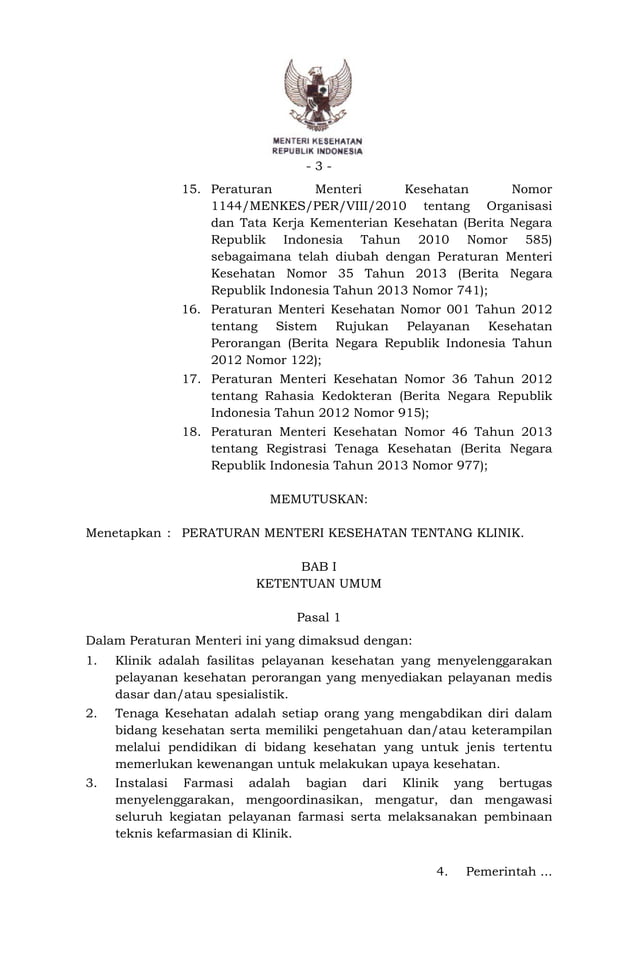 MENTERI KESEHATAN
REPUBLIK INDONESIA

- 3 -

15. Peraturan Menteri Kesehatan Nomor 1144/MENKES/PER/VIII/2010 tentang Organisasi dan Tata Kerja Kementerian Kesehatan (Berita Negara Republik Indonesia Tahun 2010 Nomor 585) sebagaimana telah diubah dengan Peraturan Menteri Kesehatan Nomor 35 Tahun 2013 (Berita Negara Republik Indonesia Tahun 2013 Nomor 741);

16. Peraturan Menteri Kesehatan Nomor 001 Tahun 2012 tentang Sistem Rujukan Pelayanan Kesehatan Perorangan (Berita Negara Republik Indonesia Tahun 2012 Nomor 122);

17. Peraturan Menteri Kesehatan Nomor 36 Tahun 2012 tentang Rahasia Kedokteran (Berita Negara Republik Indonesia Tahun 2012 Nomor 915);

18. Peraturan Menteri Kesehatan Nomor 46 Tahun 2013 tentang Registrasi Tenaga Kesehatan (Berita Negara Republik Indonesia Tahun 2013 Nomor 977);

MEMUTUSKAN:

Menetapkan : PERATURAN MENTERI KESEHATAN TENTANG KLINIK.

BAB I
KETENTUAN UMUM

Pasal 1

Dalam Peraturan Menteri ini yang dimaksud dengan:

1. Klinik adalah fasilitas pelayanan kesehatan yang menyelenggarakan pelayanan kesehatan perorangan yang menyediakan pelayanan medis dasar dan/atau spesialistik.

2. Tenaga Kesehatan adalah setiap orang yang mengabdikan diri dalam bidang kesehatan serta memiliki pengetahuan dan/atau keterampilan melalui pendidikan di bidang kesehatan yang untuk jenis tertentu memerlukan kewenangan untuk melakukan upaya kesehatan.

3. Instalasi Farmasi adalah bagian dari Klinik yang bertugas menyelenggarakan, mengoordinasikan, mengatur, dan mengawasi seluruh kegiatan pelayanan farmasi serta melaksanakan pembinaan teknis kefarmasian di Klinik.

4. Pemerintah ...